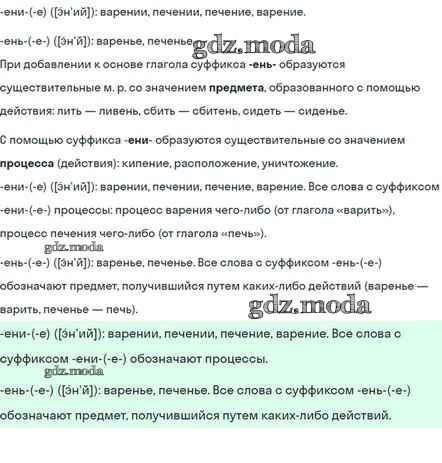 -ени-(-е) ([э́н'ий]): варении, печении, печение, варение.

-ень-(-е-) ([э́н'й]): варенье, печенье

При добавлении к основе глагола суффикса -ень- образуются существительные м. р. со значением предмета, образованного с помощью действия: лить — ливень, сбить — сбитень, сидеть — сиденье.

С помощью суффикса -ени- образуются существительные со значением процесса (действия): кипение, расположение, уничтожение.

-ени-(-е) ([э́н'ий]): варении, печении, печение, варение. Все слова с суффиксом -ени-(-е-) процессы: процесс варения чего-либо (от глагола «варить»), процесс печения чего-либо (от глагола «печь»).

-ень-(-е-) ([э́н'й]): варенье, печенье. Все слова с суффиксом -ень-(-е-) обозначают предмет, получившийся путем каких-либо действий (варенье — варить, печенье — печь).

-ени-(-е) ([э́н'ий]): варении, печении, печение, варение. Все слова с суффиксом -ени-(-е-) обозначают процессы.

-ень-(-е-) ([э́н'й]): варенье, печенье. Все слова с суффиксом -ень-(-е-) обозначают предмет, получившийся путем каких-либо действий.

gdz.moda